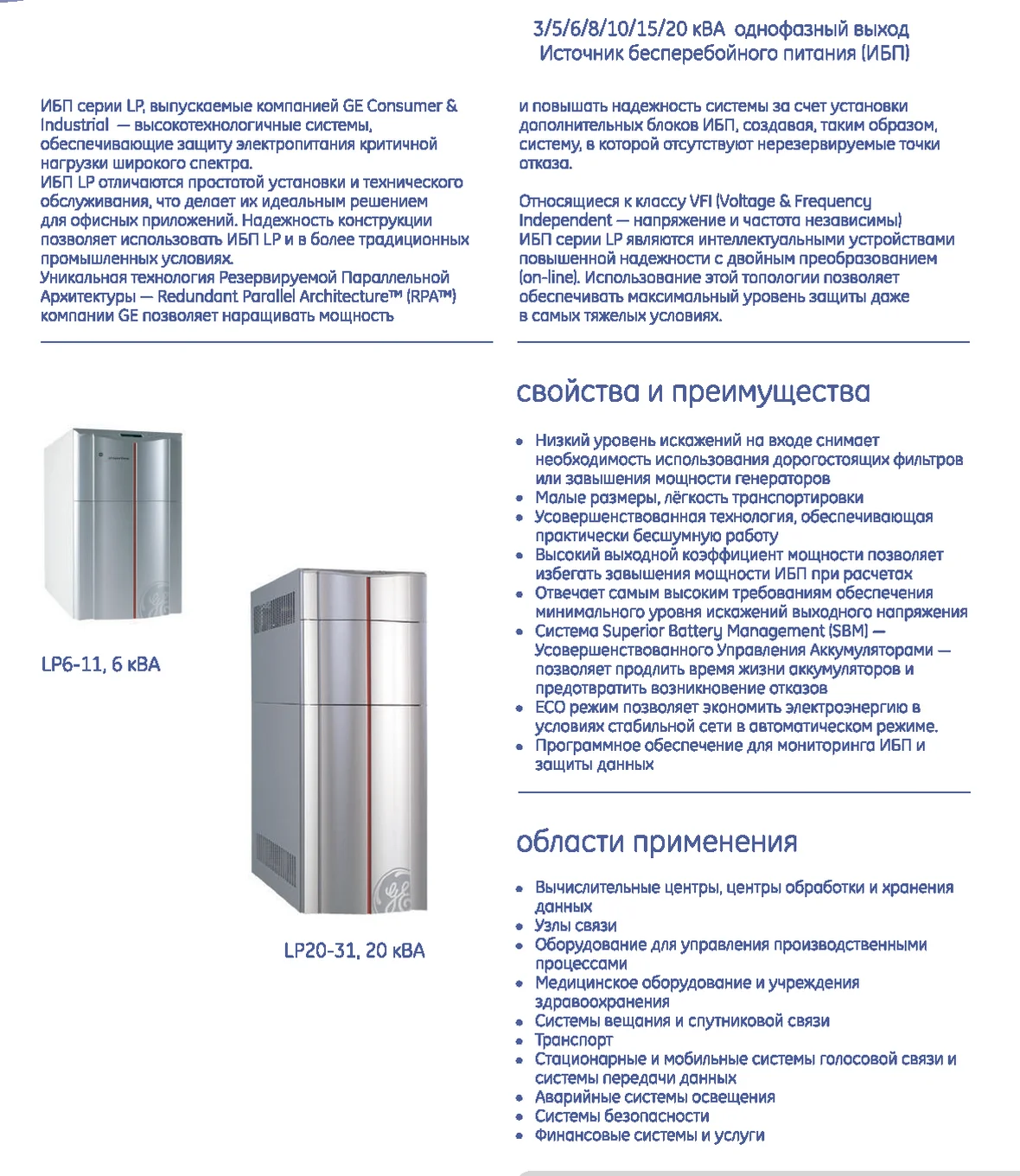 3/5/6/8/10/15/20 кВА однофазный выход
Источник бесперебойного питания (ИБП)

ИБП серии LP, выпускаемые компанией GE Consumer & Industrial — высокотехнологичные системы, обеспечивающие защиту электропитания критичной нагрузки широкого спектра.
ИБП LP отличаются простотой установки и технического обслуживания, что делает их идеальным решением для офисных приложений. Надежность конструкции позволяет использовать ИБП LP и в более традиционных промышленных условиях.
Уникальная технология Резервируемой Параллельной Архитектуры — Redundant Parallel Architecture™ (RPA™) компании GE позволяет наращивать мощность и повышать надежность системы за счет установки дополнительных блоков ИБП, создавая, таким образом, систему, в которой отсутствуют нерезервируемые точки отказа.

Относящиеся к классу VFI (Voltage & Frequency Independent — напряжение и частота независимы) ИБП серии LP являются интеллектуальными устройствами повышенной надежности с двойным преобразованием (on-line). Использование этой топологии позволяет обеспечивать максимальный уровень защиты даже в самых тяжелых условиях.

LP6-11, 6 кВА

LP20-31, 20 кВА

свойства и преимущества

• Низкий уровень искажений на входе снимает необходимость использования дорогостоящих фильтров или завышения мощности генераторов
• Малые размеры, лёгкость транспортировки
• Усовершенствованная технология, обеспечивающая практически бесшумную работу
• Высокий выходной коэффициент мощности позволяет избегать завышения мощности ИБП при расчетах
• Отвечает самым высоким требованиям обеспечения минимального уровня искажений выходного напряжения
• Система Superior Battery Management (SBM) — Усовершенствованного Управления Аккумуляторами — позволяет продлить время жизни аккумуляторов и предотвратить возникновение отказов
• ECO режим позволяет экономить электроэнергию в условиях стабильной сети в автоматическом режиме.
• Программное обеспечение для мониторинга ИБП и защиты данных

области применения

• Вычислительные центры, центры обработки и хранения данных
• Узлы связи
• Оборудование для управления производственными процессами
• Медицинское оборудование и учреждения здравоохранения
• Системы вещания и спутниковой связи
• Транспорт
• Стационарные и мобильные системы голосовой связи и системы передачи данных
• Аварийные системы освещения
• Системы безопасности
• Финансовые системы и услуги